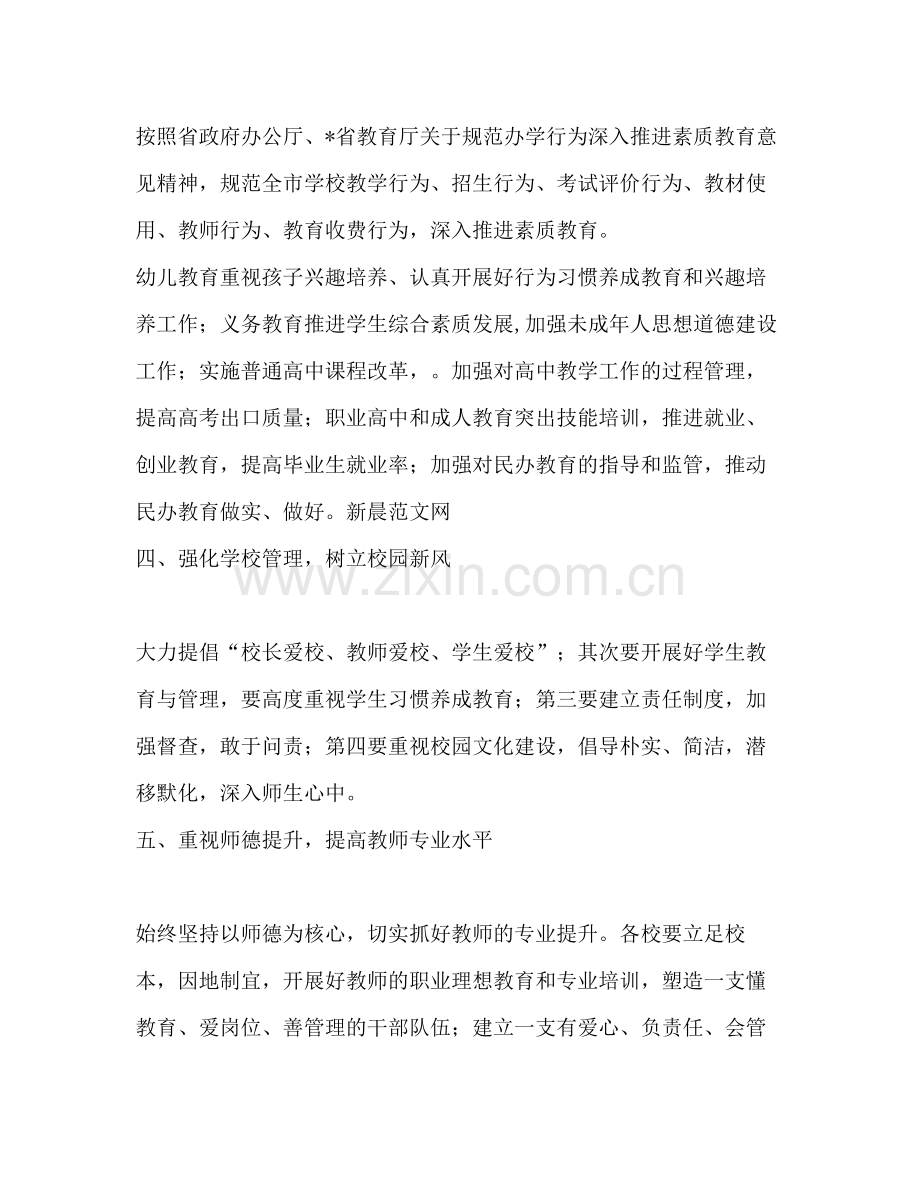 按照省政府办公厅、*省教育厅关于规范办学行为深入推进素质教育意见精神，规范全市学校教学行为、招生行为、考试评价行为、教材使用、教师行为、教育收费行为，深入推进素质教育。

幼儿教育重视孩子兴趣培养、认真开展好行为习惯养成教育和兴趣培养工作；义务教育推进学生综合素质发展,加强未成年人思想道德建设工作；实施普通高中课程改革，。加强对高中教学工作的过程管理，提高高考出口质量；职业高中和成人教育突出技能培训，推进就业、创业教育，提高毕业生就业率；加强对民办教育的指导和监管，推动民办教育做实、做好。新晨范文网

四、强化学校管理，树立校园新风

大力提倡“校长爱校、教师爱校、学生爱校”；其次要开展好学生教育与管理，要高度重视学生习惯养成教育；第三要建立责任制度，加强督查，敢于问责；第四要重视校园文化建设，倡导朴实、简洁，潜移默化，深入师生心中。

五、重视师德提升，提高教师专业水平

始终坚持以师德为核心，切实抓好教师的专业提升。各校要立足校本，因地制宜，开展好教师的职业理想教育和专业培训，塑造一支懂教育、爱岗位、善管理的干部队伍；建立一支有爱心、负责任、会管

www.zixin.com.cn